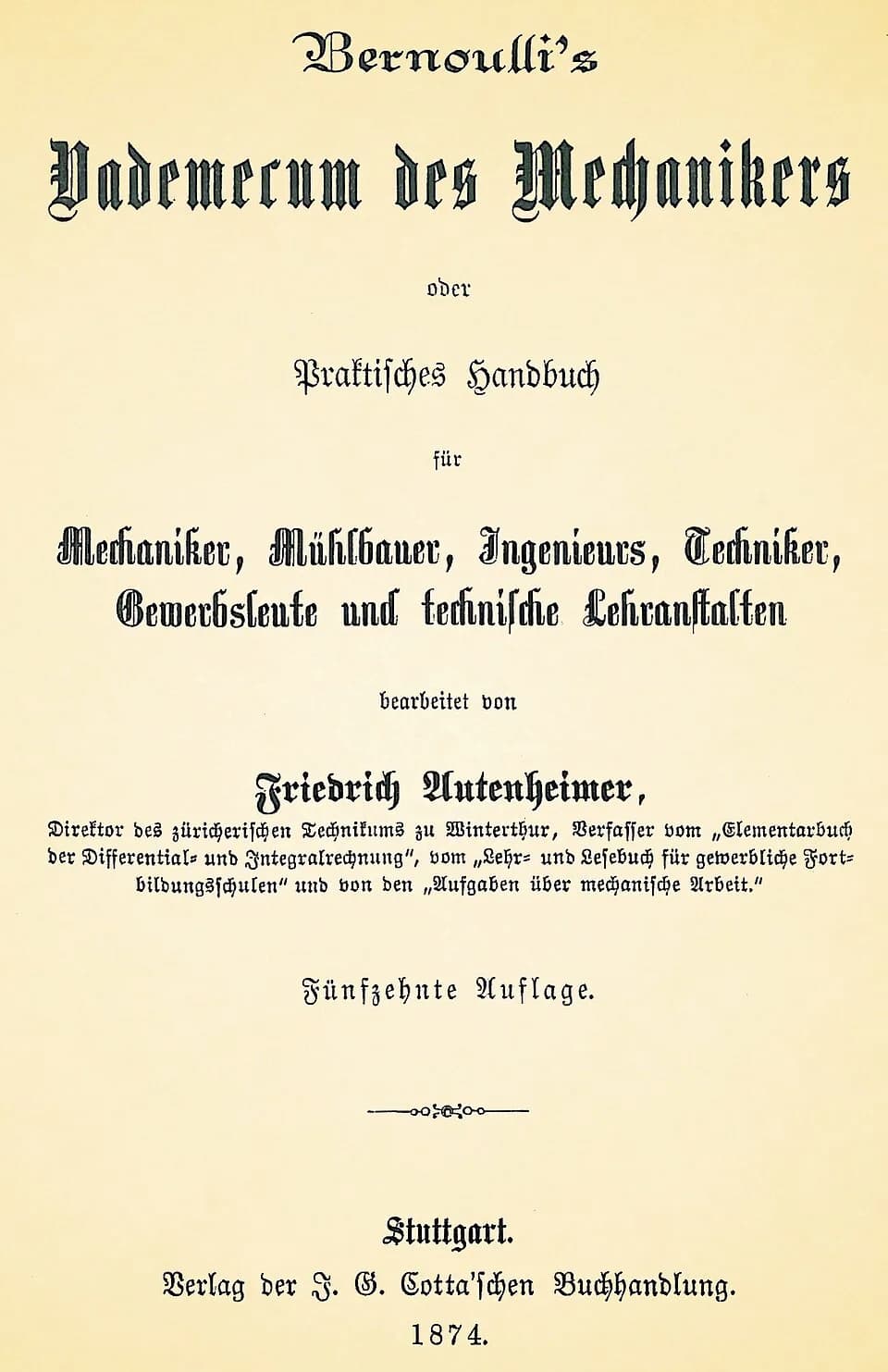 Bernoulli's

Vademecum des Mechanikers

oder

Praktisches Handbuch

für

Mechaniker, Mühlbauer, Ingenieurs, Techniker, Gewerbsleute und technische Lehranstalten

bearbeitet von

Friedrich Autenheimer,

Direktor des züricherischen Technikums zu Winterthur, Verfasser vom „Elementarbuch der Differential- und Integralrechnung", vom „Lehr- und Lesebuch für gewerbliche Fortbildungsschulen" und von den „Aufgaben über mechanische Arbeit."

Fünfzehnte Auflage.

Stuttgart.
Verlag der J. G. Cotta'schen Buchhandlung.
1874.